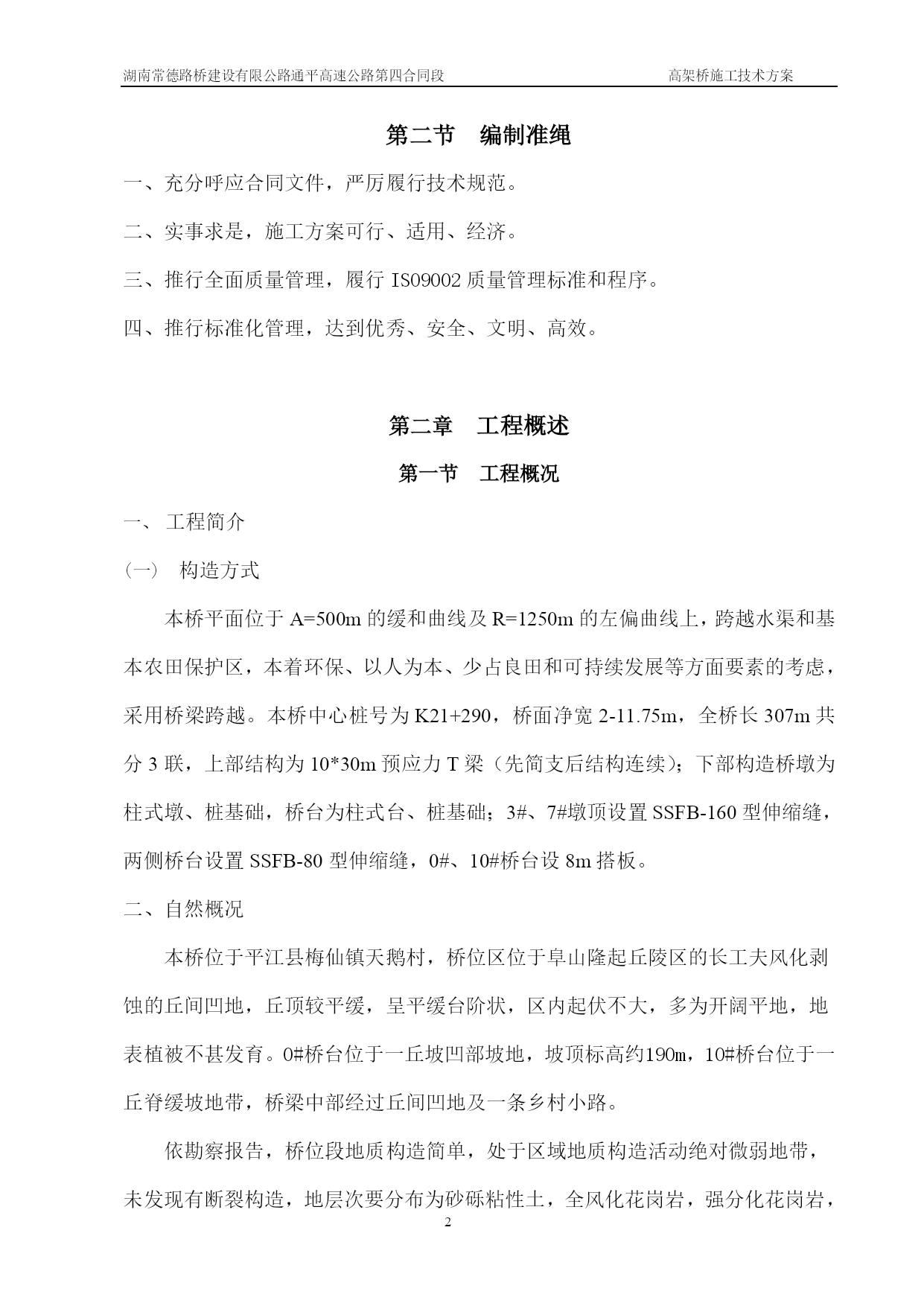 湖南常德路桥建设有限公路通平高速公路第四合同段 高架桥施工技术方案

第二节 编制准绳

一、充分呼应合同文件，严厉履行技术规范。

二、实事求是，施工方案可行、适用、经济。

三、推行全面质量管理，履行 IS09002 质量管理标准和程序。

四、推行标准化管理，达到优秀、安全、文明、高效。

第二章 工程概述

第一节 工程概况

一、 工程简介

（一） 构造方式

本桥平面位于 A=500m 的缓和曲线及 R=1250m 的左偏曲线上，跨越水渠和基本农田保护区，本着环保、以人为本、少占良田和可持续发展等方面要素的考虑，采用桥梁跨越。本桥中心桩号为 K21+290，桥面净宽 2-11.75m，全桥长 307m 共分 3 联，上部结构为 10*30m 预应力 T 梁（先简支后结构连续）；下部构造桥墩为柱式墩、桩基础，桥台为柱式台、桩基础；3#、7#墩顶设置 SSFB-160 型伸缩缝，两侧桥台设置 SSFB-80 型伸缩缝，0#、10#桥台设 8m 搭板。

二、自然概况

本桥位于平江县梅仙镇天鹅村，桥位区位于阜山隆起丘陵区的长工夫风化剥蚀的丘间凹地，丘顶较平缓，呈平缓台阶状，区内起伏不大，多为开阔平地，地表植被不甚发育。0#桥台位于一丘坡凹部坡地，坡顶标高约190m，10#桥台位于一丘脊缓坡地带，桥梁中部经过丘间凹地及一条乡村小路。

依勘察报告，桥位段地质构造简单，处于区域地质构造活动绝对微弱地带，未发现有断裂构造，地层次要分布为砂砾粘性土，全风化花岗岩，强分化花岗岩，

2